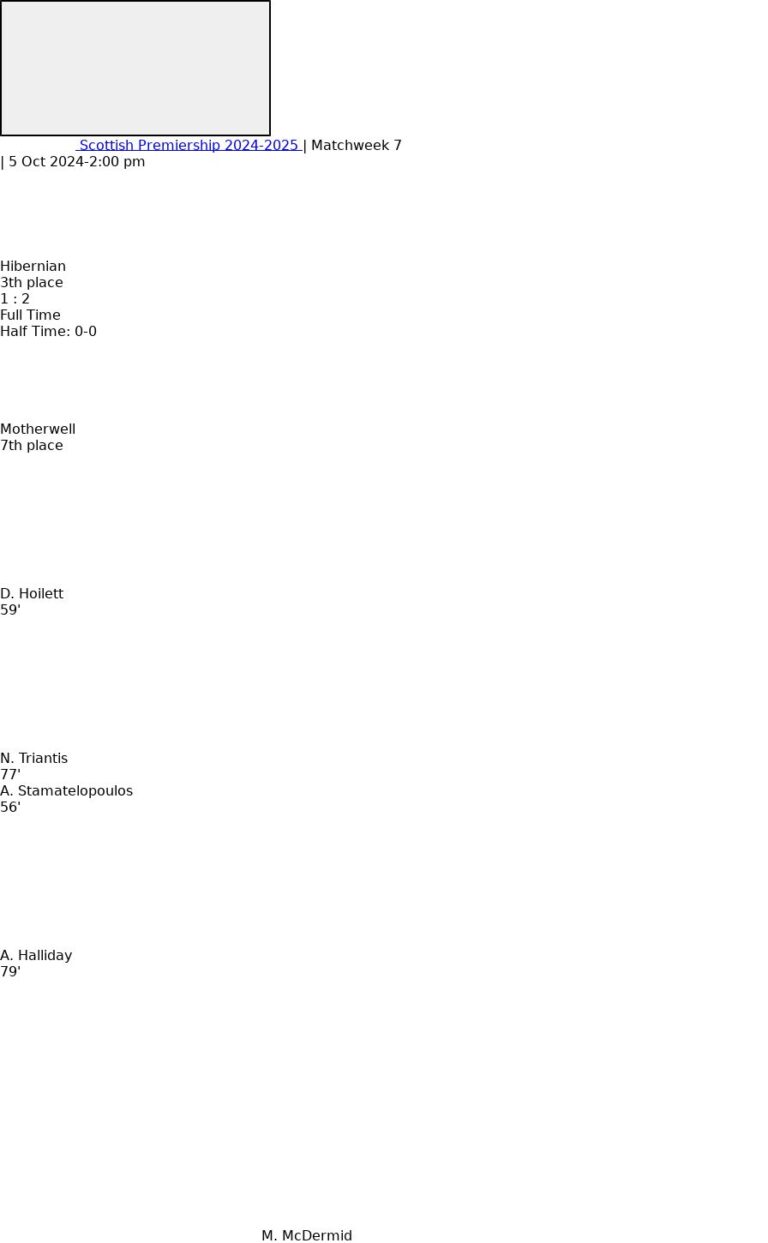 Scottish Premiership 2024-2025 | Matchweek 7 | 5 Oct 2024-2:00 pm

Hibernian
3th place
1 : 2
Full Time
Half Time: 0-0

Motherwell
7th place

D. Hoilett
59'

N. Triantis
77'
A. Stamatelopoulos
56'

A. Halliday
79'

M. McDermid